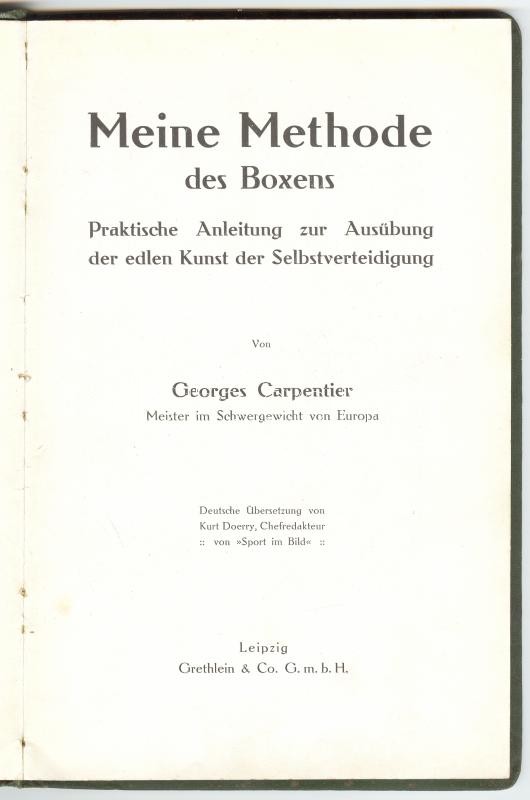 Meine Methode
des Boxens

Praktische Anleitung zur Ausübung der edlen Kunst der Selbstverteidigung

Von

Georges Carpentier
Meister im Schwergewicht von Europa

Deutsche Übersetzung von Kurt Doerry, Chefredakteur :: von »Sport im Bild« ::

Leipzig
Grethlein & Co. G. m. b. H.